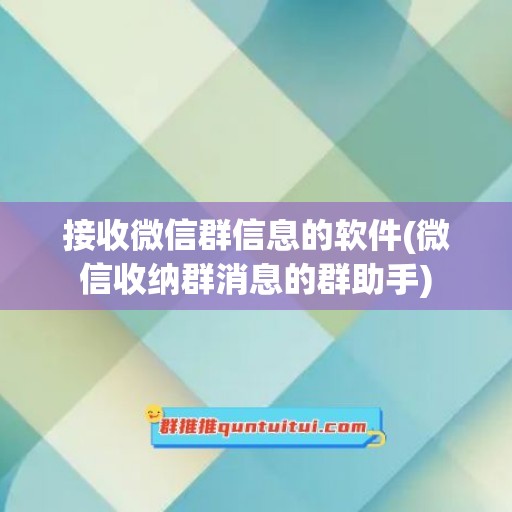 接收微信群信息的软件(微信收纳群消息的群助手)

群推推quntuitui.com